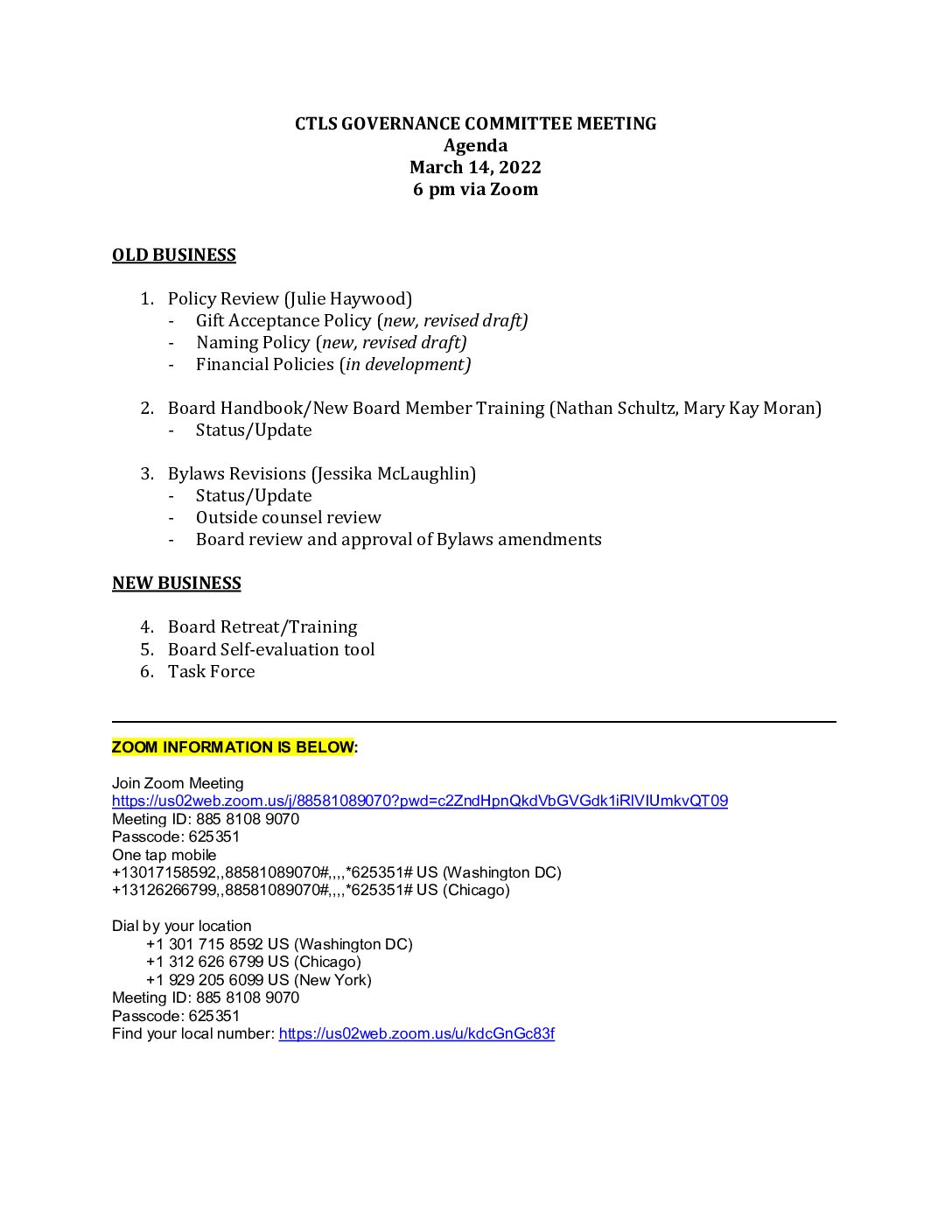 CTLS GOVERNANCE COMMITTEE MEETING
Agenda
March 14, 2022
6 pm via Zoom

OLD BUSINESS

1. Policy Review (Julie Haywood)
- Gift Acceptance Policy (new, revised draft)
- Naming Policy (new, revised draft)
- Financial Policies (in development)

2. Board Handbook/New Board Member Training (Nathan Schultz, Mary Kay Moran)
- Status/Update

3. Bylaws Revisions (Jessika McLaughlin)
- Status/Update
- Outside counsel review
- Board review and approval of Bylaws amendments

NEW BUSINESS

4. Board Retreat/Training
5. Board Self-evaluation tool
6. Task Force

ZOOM INFORMATION IS BELOW:

Join Zoom Meeting
https://us02web.zoom.us/j/88581089070?pwd=c2ZndHpnQkdVbGVGdk1iRlVIUmkvQT09
Meeting ID: 885 8108 9070
Passcode: 625351
One tap mobile
+13017158592,,88581089070#,,,,*625351# US (Washington DC)
+13126266799,,88581089070#,,,,*625351# US (Chicago)

Dial by your location
+1 301 715 8592 US (Washington DC)
+1 312 626 6799 US (Chicago)
+1 929 205 6099 US (New York)
Meeting ID: 885 8108 9070
Passcode: 625351
Find your local number: https://us02web.zoom.us/u/kdcGnGc83f